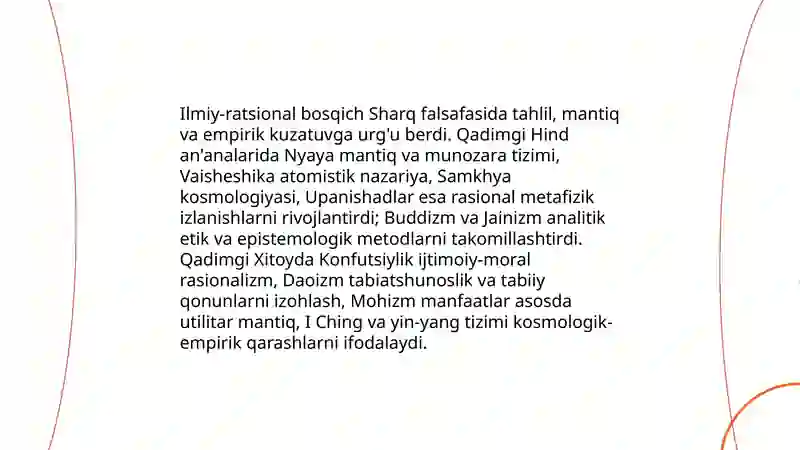 Ilmiy-ratsional bosqich Sharq falsafasida tahlil, mantiq va empirik kuzatuvga urg'u berdi. Qadimgi Hind an'analarida Nyaya mantiq va munozara tizimi, Vaisheshika atomistik nazariya, Samkhya kosmologiyasi, Upanishadlar esa rasional metafizik izlanishlarni rivojlantirdi; Buddizm va Jainizm analitik etik va epistemologik metodlarni takomillashtirdi. Qadimgi Xitoyda Konfutsiylik ijtimoiy-moral rasionalizm, Daoizm tabiatshunoslik va tabiiy qonunlarni izohlash, Mohizm manfaatlar asosda utilitar mantiq, I Ching va yin-yang tizimi kosmologik-empirik qarashlarni ifodalaydi.